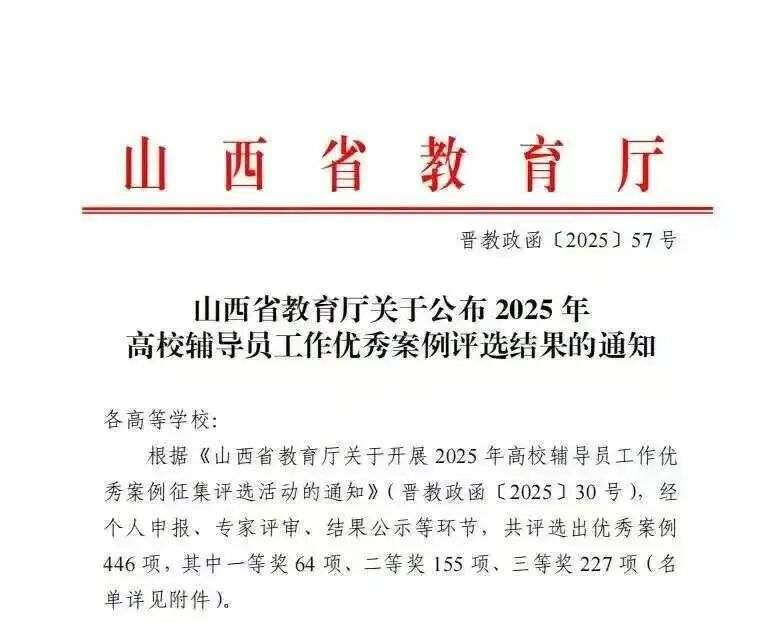 山西省教育厅

晋教政函〔2025〕57号

山西省教育厅关于公布2025年
高校辅导员工作优秀案例评选结果的通知

各高等学校:

根据《山西省教育厅关于开展2025年高校辅导员工作优秀案例征集评选活动的通知》(晋教政函〔2025〕30号),经个人申报、专家评审、结果公示等环节,共评选出优秀案例446项,其中一等奖64项、二等奖155项、三等奖227项(名单详见附件)。